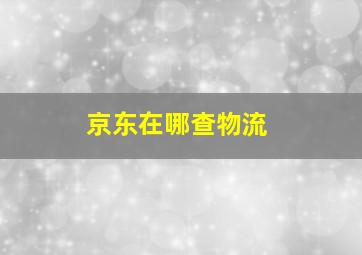 京东在哪查物流